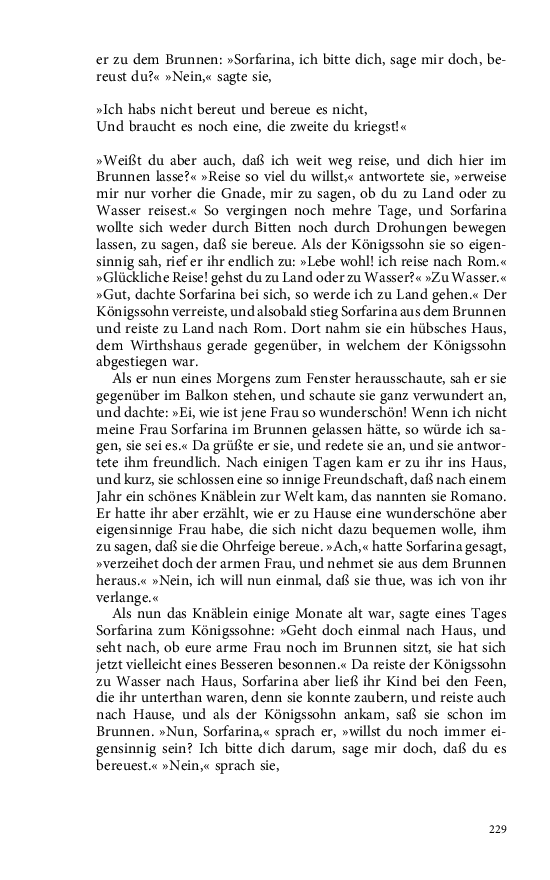 er zu dem Brunnen: »Sorfarina, ich bitte dich, sage mir doch, bereust du?« »Nein,« sagte sie,

»Ich habs nicht bereut und bereue es nicht,
Und braucht es noch eine, die zweite du kriegst!«

»Weißt du aber auch, daß ich weit weg reise, und dich hier im Brunnen lasse?« »Reise so viel du willst,« antwortete sie, »erweise mir nur vorher die Gnade, mir zu sagen, ob du zu Land oder zu Wasser reisest.« So vergingen noch mehre Tage, und Sorfarina wollte sich weder durch Bitten noch durch Drohungen bewegen lassen, zu sagen, daß sie bereue. Als der Königssohn sie so eigensinnig sah, rief er ihr endlich zu: »Lebe wohl! ich reise nach Rom.« »Glückliche Reise! gehst du zu Land oder zu Wasser?« »Zu Wasser.« »Gut, dachte Sorfarina bei sich, so werde ich zu Land gehen.« Der Königssohn verreiste, und alsobald stieg Sorfarina aus dem Brunnen und reiste zu Land nach Rom. Dort nahm sie ein hübsches Haus, dem Wirthshaus gerade gegenüber, in welchem der Königssohn abgestiegen war.

Als er nun eines Morgens zum Fenster herausschaute, sah er sie gegenüber im Balkon stehen, und schaute sie ganz verwundert an, und dachte: »Ei, wie ist jene Frau so wunderschön! Wenn ich nicht meine Frau Sorfarina im Brunnen gelassen hätte, so würde ich sagen, sie sei es.« Da grüßte er sie, und redete sie an, und sie antwortete ihm freundlich. Nach einigen Tagen kam er zu ihr ins Haus, und kurz, sie schlossen eine so innige Freundschaft, daß nach einem Jahr ein schönes Knäblein zur Welt kam, das nannten sie Romano. Er hatte ihr aber erzählt, wie er zu Hause eine wunderschöne aber eigensinnige Frau habe, die sich nicht dazu bequemen wolle, ihm zu sagen, daß sie die Ohrfeige bereue. »Ach,« hatte Sorfarina gesagt, »verzeihet doch der armen Frau, und nehmet sie aus dem Brunnen heraus.« »Nein, ich will nun einmal, daß sie thue, was ich von ihr verlange.«

Als nun das Knäblein einige Monate alt war, sagte eines Tages Sorfarina zum Königssohne: »Geht doch einmal nach Haus, und seht nach, ob eure arme Frau noch im Brunnen sitzt, sie hat sich jetzt vielleicht eines Besseren besonnen.« Da reiste der Königssohn zu Wasser nach Haus, Sorfarina aber ließ ihr Kind bei den Feen, die ihr unterthan waren, denn sie konnte zaubern, und reiste auch nach Hause, und als der Königssohn ankam, saß sie schon im Brunnen. »Nun, Sorfarina,« sprach er, »willst du noch immer eigensinnig sein? Ich bitte dich darum, sage mir doch, daß du es bereuest.« »Nein,« sprach sie,

229